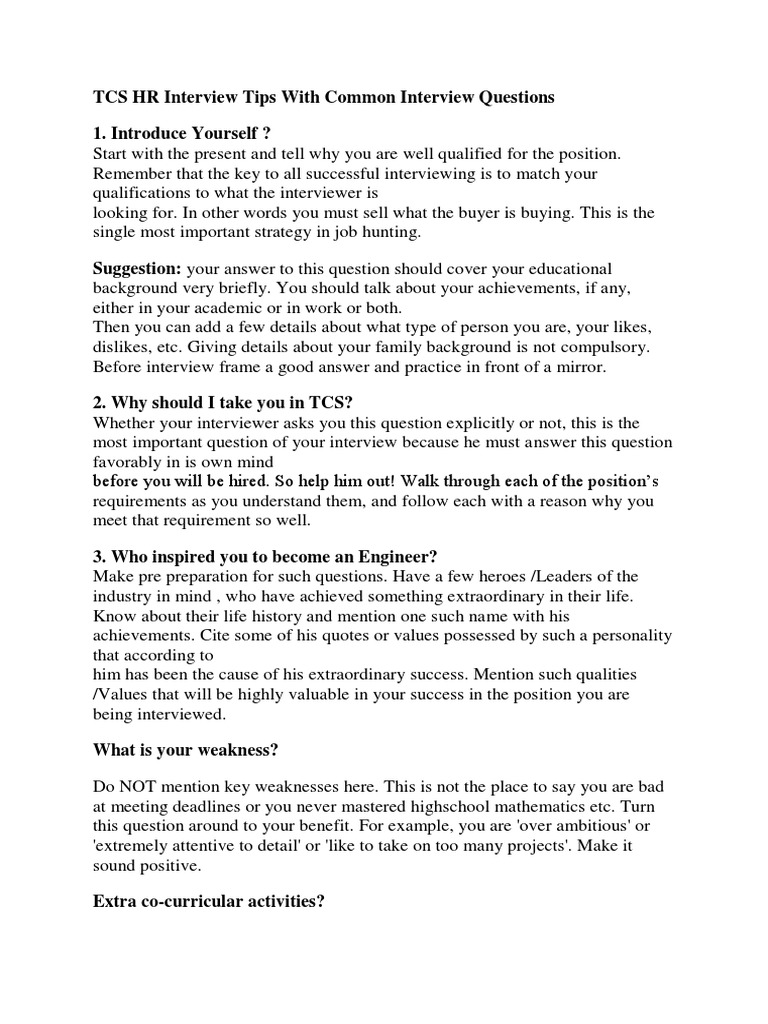 TCS HR Interview Tips With Common Interview Questions

1. Introduce Yourself ?
Start with the present and tell why you are well qualified for the position. Remember that the key to all successful interviewing is to match your qualifications to what the interviewer is looking for. In other words you must sell what the buyer is buying. This is the single most important strategy in job hunting.

Suggestion: your answer to this question should cover your educational background very briefly. You should talk about your achievements, if any, either in your academic or in work or both.
Then you can add a few details about what type of person you are, your likes, dislikes, etc. Giving details about your family background is not compulsory. Before interview frame a good answer and practice in front of a mirror.

2. Why should I take you in TCS?
Whether your interviewer asks you this question explicitly or not, this is the most important question of your interview because he must answer this question favorably in is own mind
before you will be hired. So help him out! Walk through each of the position's requirements as you understand them, and follow each with a reason why you meet that requirement so well.

3. Who inspired you to become an Engineer?
Make pre preparation for such questions. Have a few heroes /Leaders of the industry in mind , who have achieved something extraordinary in their life. Know about their life history and mention one such name with his achievements. Cite some of his quotes or values possessed by such a personality that according to
him has been the cause of his extraordinary success. Mention such qualities /Values that will be highly valuable in your success in the position you are being interviewed.

What is your weakness?

Do NOT mention key weaknesses here. This is not the place to say you are bad at meeting deadlines or you never mastered highschool mathematics etc. Turn this question around to your benefit. For example, you are 'over ambitious' or 'extremely attentive to detail' or 'like to take on too many projects'. Make it sound positive.

Extra co-curricular activities?